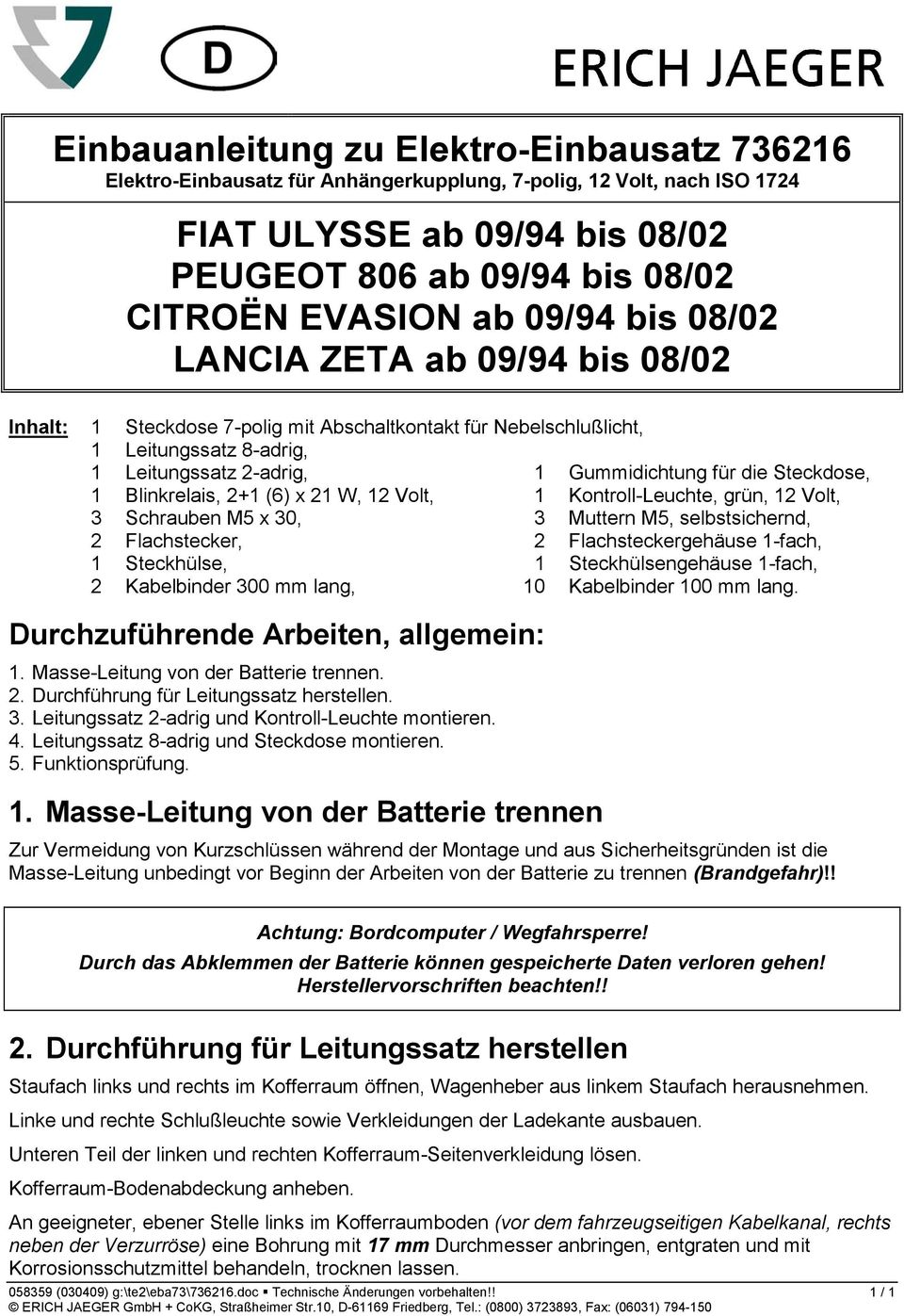 D

ERICH JAEGER

Einbauanleitung zu Elektro-Einbausatz 736216
Elektro-Einbausatz für Anhängerkupplung, 7-polig, 12 Volt, nach ISO 1724

FIAT ULYSSE ab 09/94 bis 08/02
PEUGEOT 806 ab 09/94 bis 08/02
CITROËN EVASION ab 09/94 bis 08/02
LANCIA ZETA ab 09/94 bis 08/02

Inhalt: 1 Steckdose 7-polig mit Abschaltkontakt für Nebelschlußlicht,
1 Leitungssatz 8-adrig,
1 Leitungssatz 2-adrig,
1 Blinkrelais, 2+1 (6) x 21 W, 12 Volt,
3 Schrauben M5 x 30,
2 Flachstecker,
1 Steckhülse,
2 Kabelbinder 300 mm lang,

1 Gummidichtung für die Steckdose,
1 Kontroll-Leuchte, grün, 12 Volt,
3 Muttern M5, selbstsichernd,
2 Flachsteckergehäuse 1-fach,
1 Steckhülsengehäuse 1-fach,
10 Kabelbinder 100 mm lang.

Durchzuführende Arbeiten, allgemein:
1. Masse-Leitung von der Batterie trennen.
2. Durchführung für Leitungssatz herstellen.
3. Leitungssatz 2-adrig und Kontroll-Leuchte montieren.
4. Leitungssatz 8-adrig und Steckdose montieren.
5. Funktionsprüfung.

1. Masse-Leitung von der Batterie trennen
Zur Vermeidung von Kurzschlüssen während der Montage und aus Sicherheitsgründen ist die Masse-Leitung unbedingt vor Beginn der Arbeiten von der Batterie zu trennen (Brandgefahr)!!

Achtung: Bordcomputer / Wegfahrsperre!
Durch das Abklemmen der Batterie können gespeicherte Daten verloren gehen!
Herstellervorschriften beachten!!

2. Durchführung für Leitungssatz herstellen
Staufach links und rechts im Kofferraum öffnen, Wagenheber aus linkem Staufach herausnehmen.

Linke und rechte Schlußleuchte sowie Verkleidungen der Ladekante ausbauen.

Unteren Teil der linken und rechten Kofferraum-Seitenverkleidung lösen.

Kofferraum-Bodenabdeckung anheben.

An geeigneter, ebener Stelle links im Kofferraumboden (vor dem fahrzeugseitigen Kabelkanal, rechts neben der Verzurröse) eine Bohrung mit 17 mm Durchmesser anbringen, entgraten und mit Korrosionsschutzmittel behandeln, trocknen lassen.

058359 (030409) g:\te2\eba73\736216.doc ▪ Technische Änderungen vorbehalten!! 1 / 1
© ERICH JAEGER GmbH + CoKG, Straßheimer Str.10, D-61169 Friedberg, Tel.: (0800) 3723893, Fax: (06031) 794-150